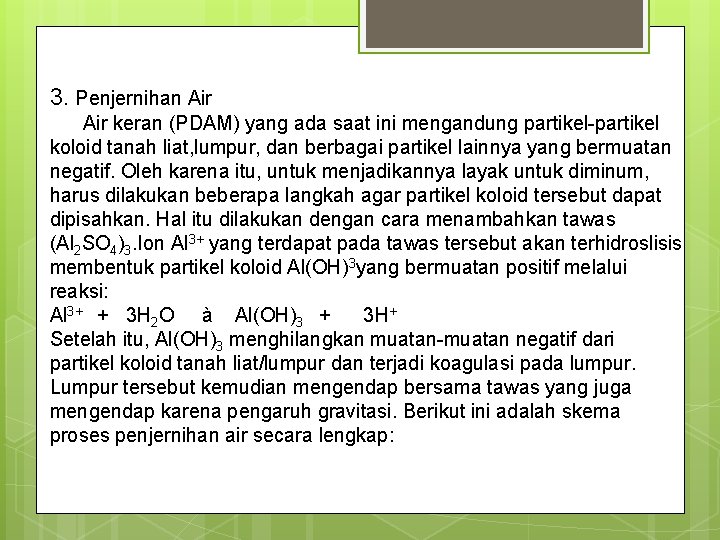 3. Penjernihan Air

Air keran (PDAM) yang ada saat ini mengandung partikel-partikel koloid tanah liat,lumpur, dan berbagai partikel lainnya yang bermuatan negatif. Oleh karena itu, untuk menjadikannya layak untuk diminum, harus dilakukan beberapa langkah agar partikel koloid tersebut dapat dipisahkan. Hal itu dilakukan dengan cara menambahkan tawas $(Al_2SO_4)_3$.Ion $Al^{3+}$ yang terdapat pada tawas tersebut akan terhidroslisis membentuk partikel koloid $Al(OH)^3$yang bermuatan positif melalui reaksi:

$Al^{3+}$ + $3H_2O$ à $Al(OH)_3$ + $3H^+$

Setelah itu, $Al(OH)_3$ menghilangkan muatan-muatan negatif dari partikel koloid tanah liat/lumpur dan terjadi koagulasi pada lumpur. Lumpur tersebut kemudian mengendap bersama tawas yang juga mengendap karena pengaruh gravitasi. Berikut ini adalah skema proses penjernihan air secara lengkap: